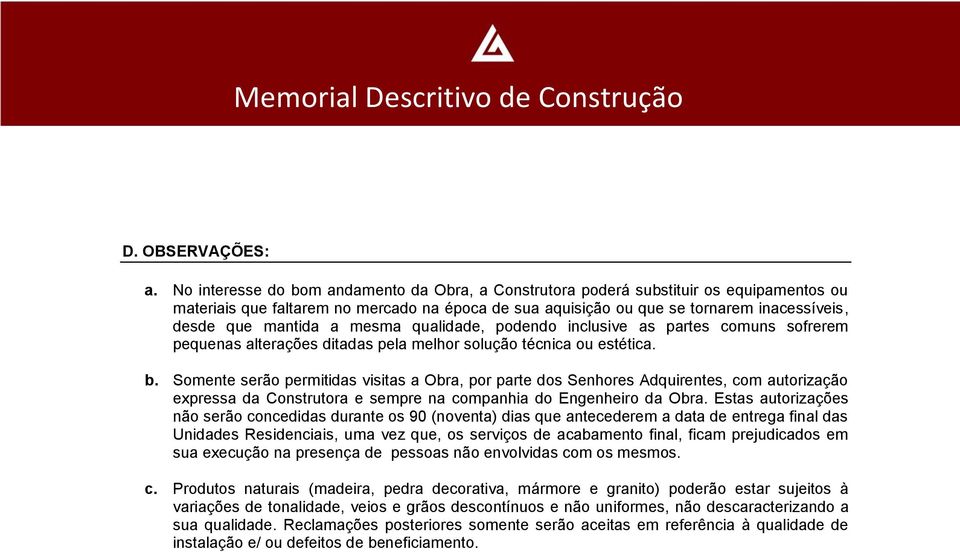 Memorial Descritivo de Construção

D. OBSERVAÇÕES:

a. No interesse do bom andamento da Obra, a Construtora poderá substituir os equipamentos ou materiais que faltarem no mercado na época de sua aquisição ou que se tornarem inacessíveis, desde que mantida a mesma qualidade, podendo inclusive as partes comuns sofrerem pequenas alterações ditadas pela melhor solução técnica ou estética.

b. Somente serão permitidas visitas a Obra, por parte dos Senhores Adquirentes, com autorização expressa da Construtora e sempre na companhia do Engenheiro da Obra. Estas autorizações não serão concedidas durante os 90 (noventa) dias que antecederem a data de entrega final das Unidades Residenciais, uma vez que, os serviços de acabamento final, ficam prejudicados em sua execução na presença de pessoas não envolvidas com os mesmos.

c. Produtos naturais (madeira, pedra decorativa, mármore e granito) poderão estar sujeitos à variações de tonalidade, veios e grãos descontínuos e não uniformes, não descaracterizando a sua qualidade. Reclamações posteriores somente serão aceitas em referência à qualidade de instalação e/ ou defeitos de beneficiamento.